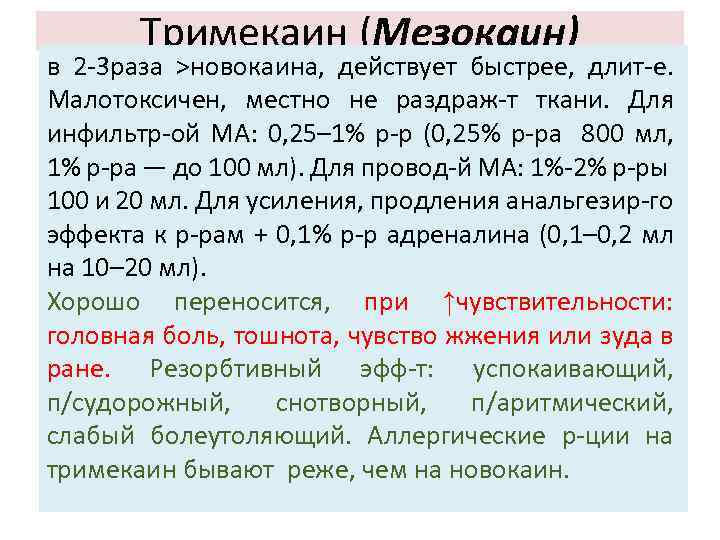 Тримекаин (Мезокаин)

в 2-3раза >новокаина, действует быстрее, длит-е. Малотоксичен, местно не раздраж-т ткани. Для инфильтр-ой МА: 0,25–1% р-р (0,25% р-ра 800 мл, 1% р-ра — до 100 мл). Для провод-й МА: 1%-2% р-ры 100 и 20 мл. Для усиления, продления анальгезир-го эффекта к р-рам + 0,1% р-р адреналина (0,1–0,2 мл на 10–20 мл).

Хорошо переносится, при ↑чувствительности: головная боль, тошнота, чувство жжения или зуда в ране. Резорбтивный эфф-т: успокаивающий, п/судорожный, снотворный, п/аритмический, слабый болеутоляющий. Аллергические р-ции на тримекаин бывают реже, чем на новокаин.